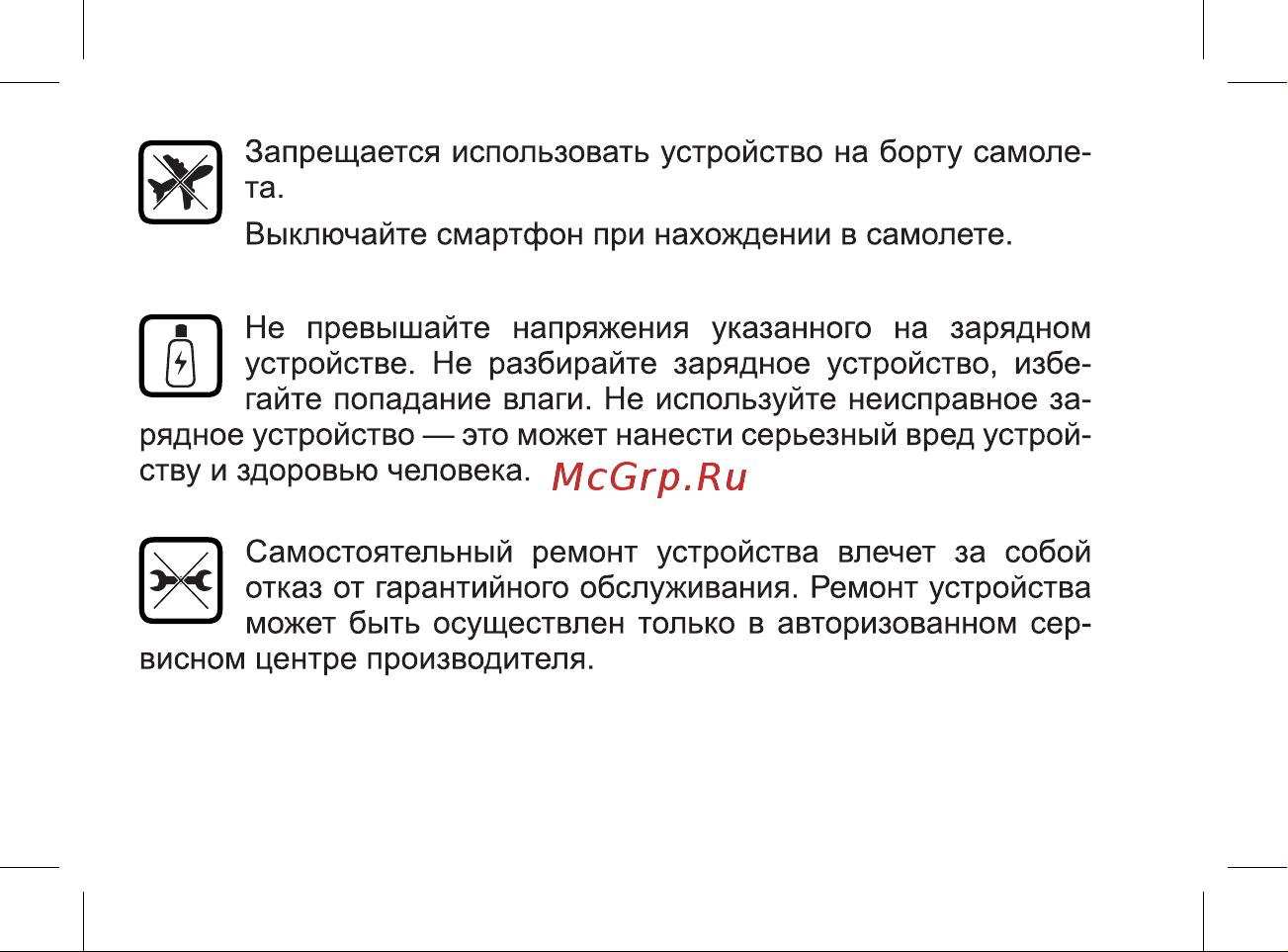 Запрещается использовать устройство на борту самолета.

Выключайте смартфон при нахождении в самолете.

Не превышайте напряжения указанного на зарядном устройстве. Не разбирайте зарядное устройство, избегайте попадание влаги. Не используйте неисправное зарядное устройство — это может нанести серьезный вред устройству и здоровью человека. McGrp.Ru

Самостоятельный ремонт устройства влечет за собой отказ от гарантийного обслуживания. Ремонт устройства может быть осуществлен только в авторизованном сервисном центре производителя.